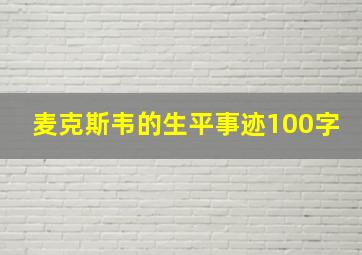 麦克斯韦的生平事迹100字